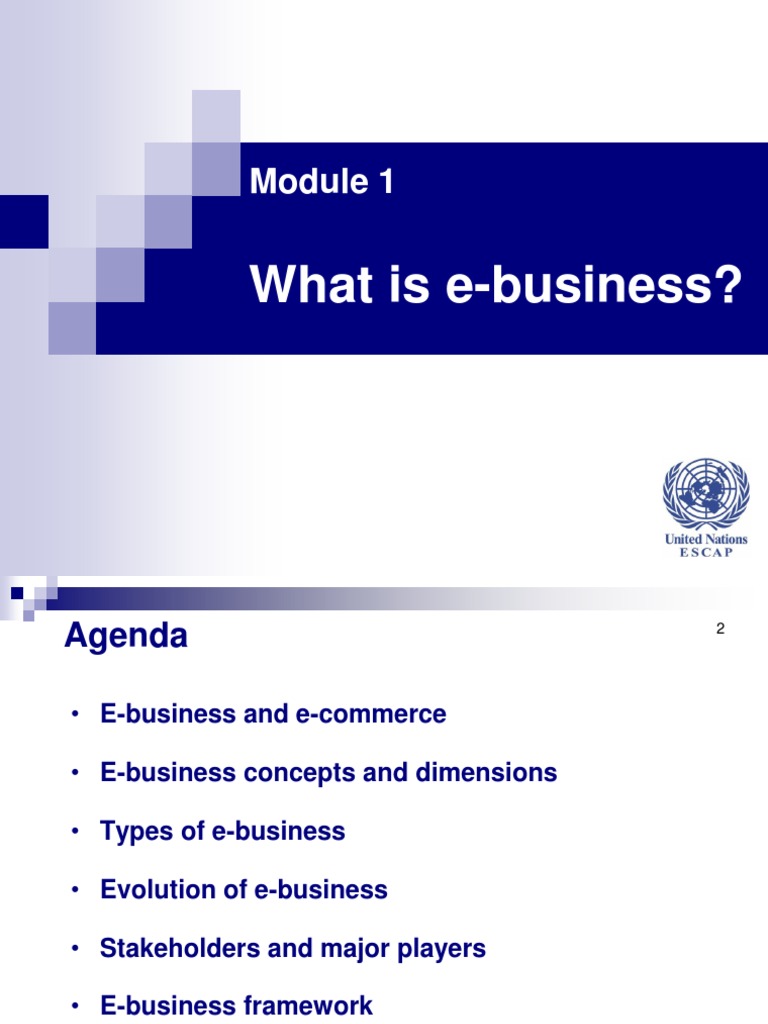 Module 1

What is e-business?

United Nations
ESCAP

Agenda

2

• E-business and e-commerce

• E-business concepts and dimensions

• Types of e-business

• Evolution of e-business

• Stakeholders and major players

• E-business framework